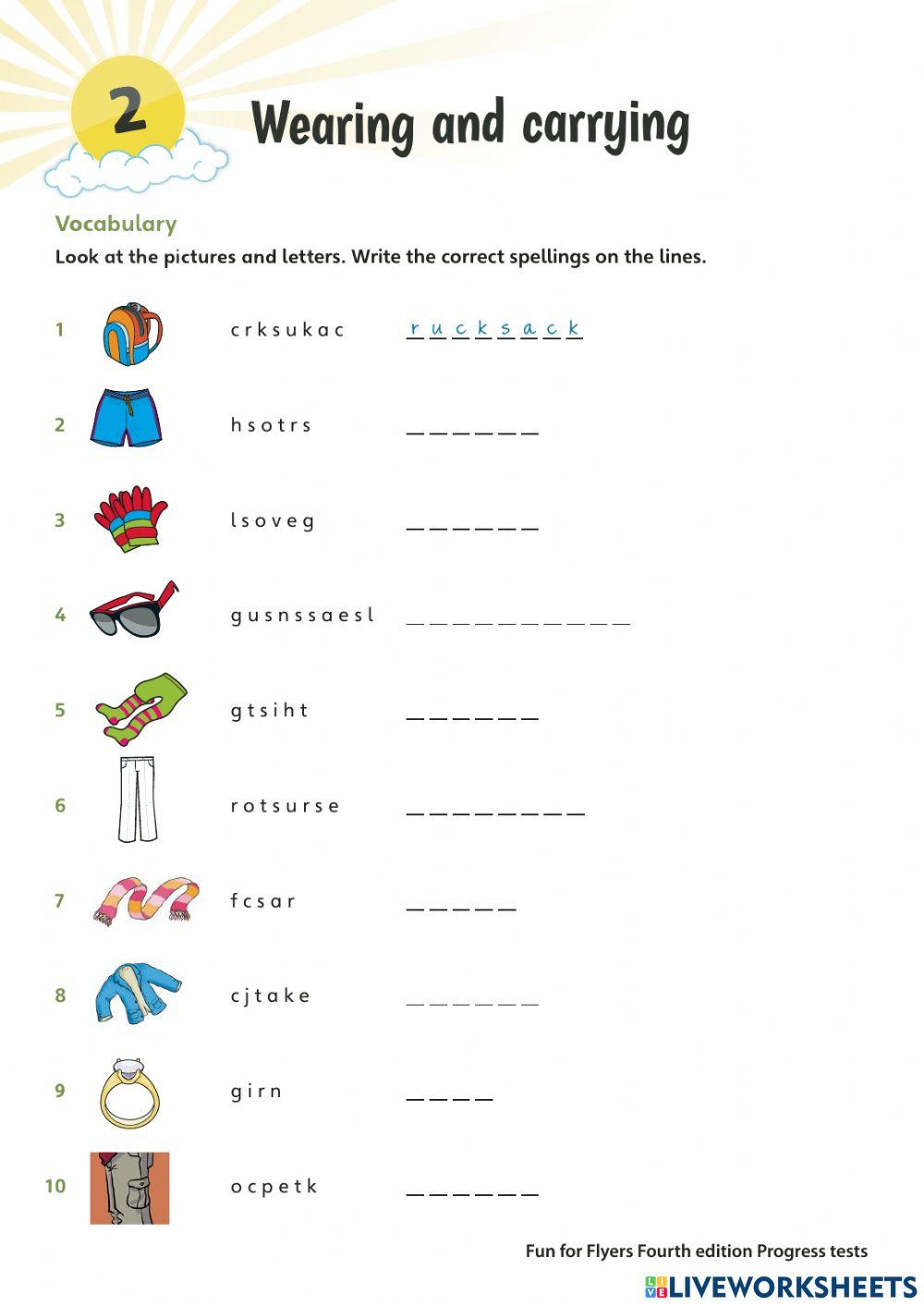 2 Wearing and carrying

Vocabulary

Look at the pictures and letters. Write the correct spellings on the lines.

1 c r k s u k a c r u c k s a c k

2 h s o t r s _ _ _ _ _ _

3 l s o v e g _ _ _ _ _ _

4 g u s n s s a e s l _ _ _ _ _ _ _ _ _ _

5 g t s i h t _ _ _ _ _ _

6 r o t s u r s e _ _ _ _ _ _ _ _

7 f c s a r _ _ _ _ _

8 c j t a k e _ _ _ _ _ _

9 g i r n _ _ _ _

10 o c p e t k _ _ _ _ _ _

Fun for Flyers Fourth edition Progress tests

LIVEWORKSHEETS